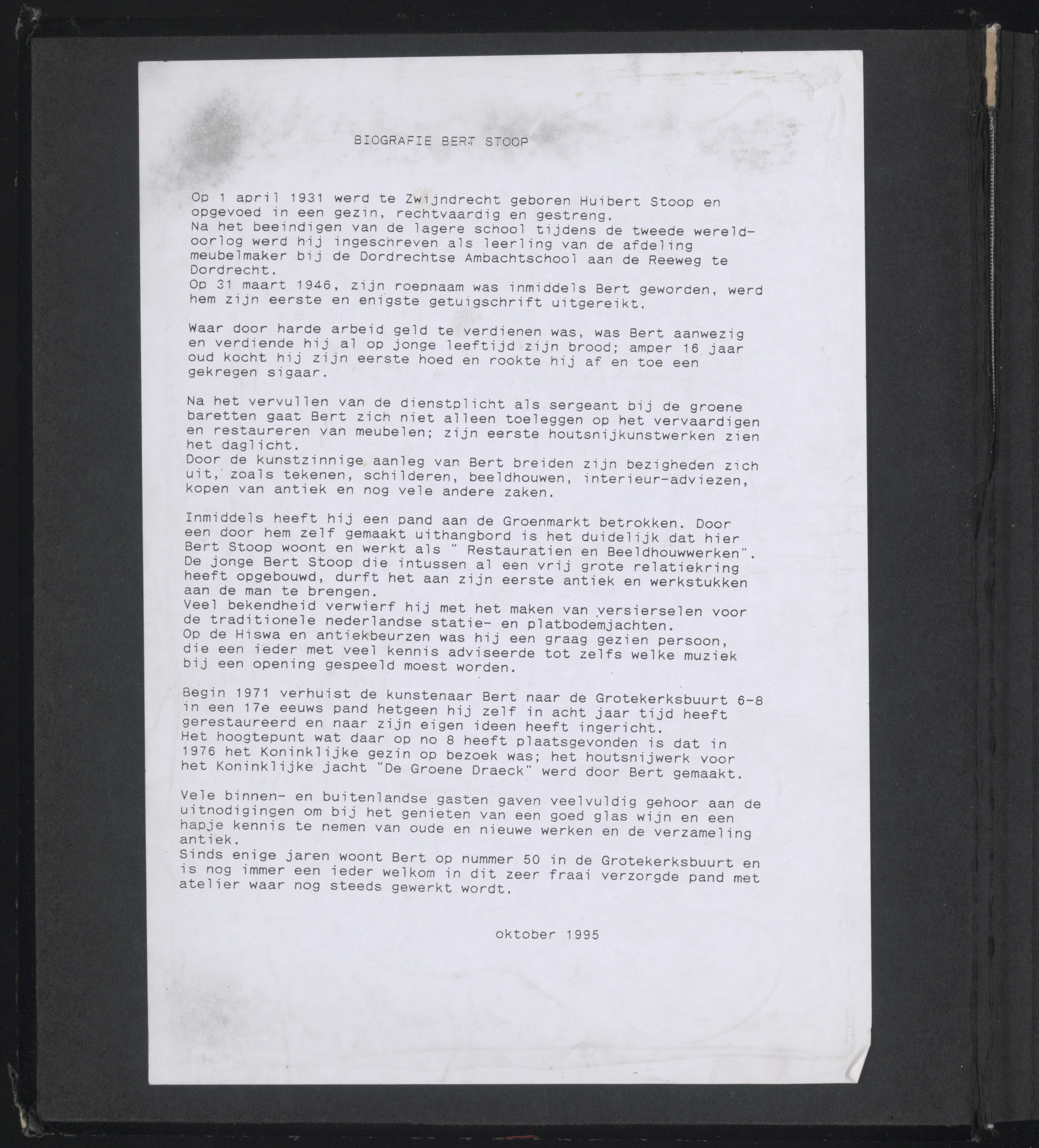 BIOGRAFIE BERT STOOP

Op 1 april 1931 werd te Zwijndrecht geboren Huibert Stoop en opgevoed in een gezin, rechtvaardig en gestreng.
Na het beeindigen van de lagere school tijdens de tweede wereldoorlog werd hij ingeschreven als leerling van de afdeling meubelmaker bij de Dordrechtse Ambachtschool aan de Reeweg te Dordrecht.
Op 31 maart 1946, zijn roepnaam was inmiddels Bert geworden, werd hem zijn eerste en enigste getuigschrift uitgereikt.

Waar door harde arbeid geld te verdienen was, was Bert aanwezig en verdiende hij al op jonge leeftijd zijn brood; amper 16 jaar oud kocht hij zijn eerste hoed en rookte hij af en toe een gekregen sigaar.

Na het vervullen van de dienstplicht als sergeant bij de groene baretten gaat Bert zich niet alleen toeleggen op het vervaardigen en restaureren van meubelen; zijn eerste houtsnijkunstwerken zien het daglicht.
Door de kunstzinnige aanleg van Bert breiden zijn bezigheden zich uit, zoals tekenen, schilderen, beeldhouwen, interieur-adviezen, kopen van antiek en nog vele andere zaken.

Inmiddels heeft hij een pand aan de Groenmarkt betrokken. Door een door hem zelf gemaakt uithangbord is het duidelijk dat hier Bert Stoop woont en werkt als " Restauratien en Beeldhouwwerken". De jonge Bert Stoop die intussen al een vrij grote relatiekring heeft opgebouwd, durft het aan zijn eerste antiek en werkstukken aan de man te brengen.
Veel bekendheid verwierf hij met het maken van versierselen voor de traditionele nederlandse statie- en platbodemjachten.
Op de Hiswa en antiekbeurzen was hij een graag gezien persoon, die een ieder met veel kennis adviseerde tot zelfs welke muziek bij een opening gespeeld moest worden.

Begin 1971 verhuist de kunstenaar Bert naar de Grotekerksbuurt 6-8 in een 17e eeuws pand hetgeen hij zelf in acht jaar tijd heeft gerestaureerd en naar zijn eigen ideen heeft ingericht.
Het hoogtepunt wat daar op no 8 heeft plaatsgevonden is dat in 1976 het Koninklijke gezin op bezoek was; het houtsnijwerk voor het Koninklijke jacht "De Groene Draeck" werd door Bert gemaakt.

Vele binnen- en buitenlandse gasten gaven veelvuldig gehoor aan de uitnodigingen om bij het genieten van een goed glas wijn en een hapje kennis te nemen van oude en nieuwe werken en de verzameling antiek.
Sinds enige jaren woont Bert op nummer 50 in de Grotekerksbuurt en is nog immer een ieder welkom in dit zeer fraai verzorgde pand met atelier waar nog steeds gewerkt wordt.

oktober 1995